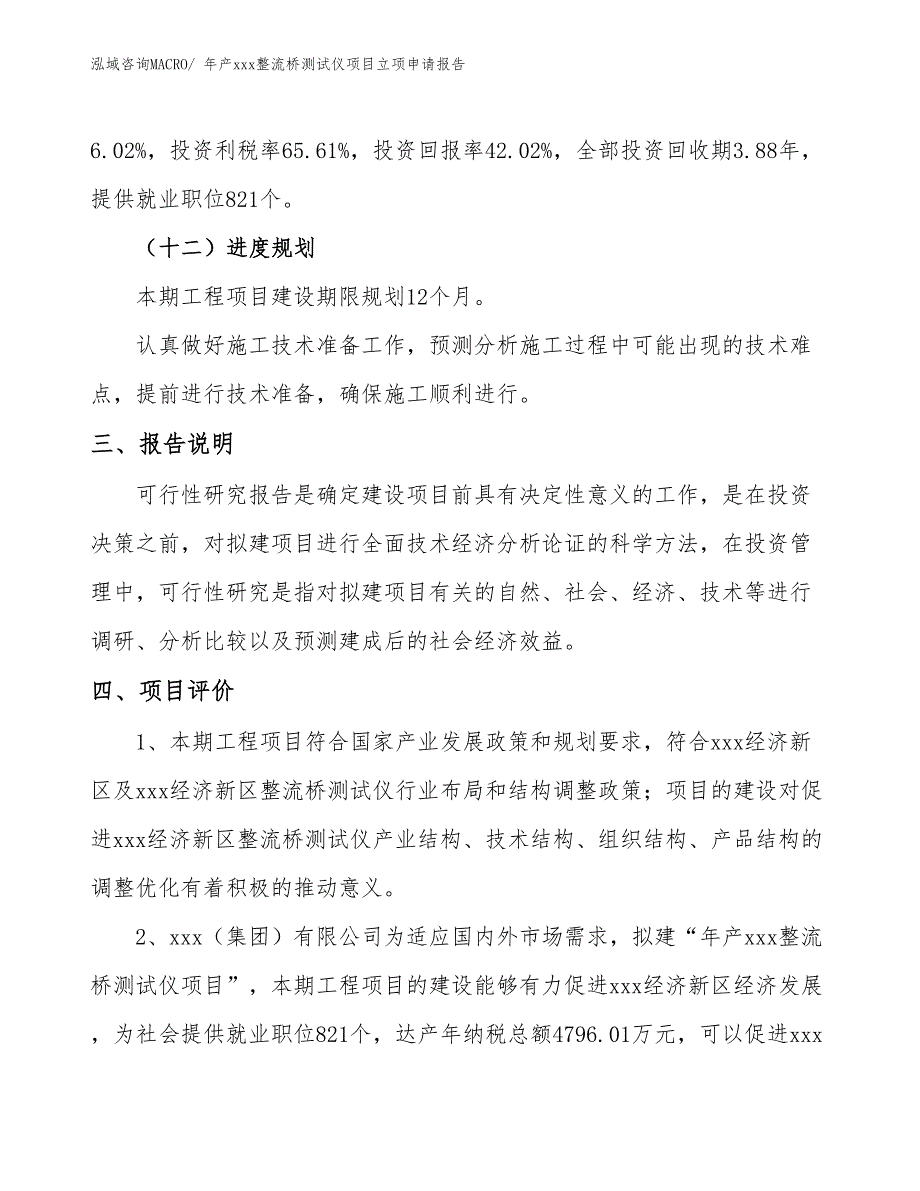 泓域咨询MACRO/ 年产xxx整流桥测试仪项目立项申请报告

6.02%，投资利税率65.61%，投资回报率42.02%，全部投资回收期3.88年，提供就业职位821个。

（十二）进度规划

本期工程项目建设期限规划12个月。

认真做好施工技术准备工作，预测分析施工过程中可能出现的技术难点，提前进行技术准备，确保施工顺利进行。

三、报告说明

可行性研究报告是确定建设项目前具有决定性意义的工作，是在投资决策之前，对拟建项目进行全面技术经济分析论证的科学方法，在投资管理中，可行性研究是指对拟建项目有关的自然、社会、经济、技术等进行调研、分析比较以及预测建成后的社会经济效益。

四、项目评价

1、本期工程项目符合国家产业发展政策和规划要求，符合xxx经济新区及xxx经济新区整流桥测试仪行业布局和结构调整政策；项目的建设对促进xxx经济新区整流桥测试仪产业结构、技术结构、组织结构、产品结构的调整优化有着积极的推动意义。

2、xxx（集团）有限公司为适应国内外市场需求，拟建“年产xxx整流桥测试仪项目”，本期工程项目的建设能够有力促进xxx经济新区经济发展，为社会提供就业职位821个，达产年纳税总额4796.01万元，可以促进xxx